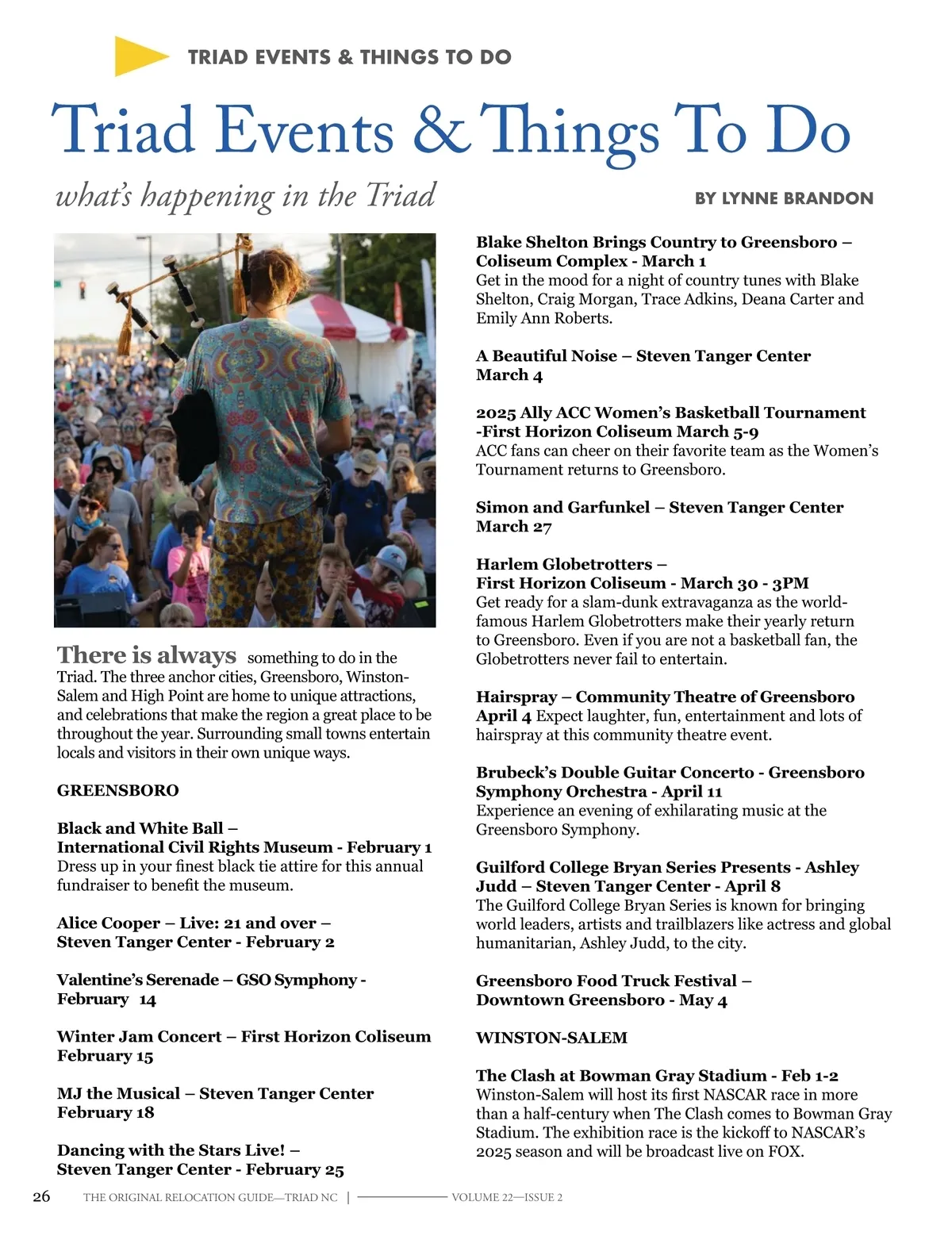 TRIAD EVENTS & THINGS TO DO

Triad Events & Things To Do

what's happening in the Triad

BY LYNNE BRANDON

There is always something to do in the Triad. The three anchor cities, Greensboro, Winston-Salem and High Point are home to unique attractions, and celebrations that make the region a great place to be throughout the year. Surrounding small towns entertain locals and visitors in their own unique ways.

GREENSBORO

Black and White Ball – International Civil Rights Museum - February 1
Dress up in your finest black tie attire for this annual fundraiser to benefit the museum.

Alice Cooper – Live: 21 and over – Steven Tanger Center - February 2

Valentine's Serenade – GSO Symphony - February 14

Winter Jam Concert – First Horizon Coliseum February 15

MJ the Musical – Steven Tanger Center February 18

Dancing with the Stars Live! – Steven Tanger Center - February 25

Blake Shelton Brings Country to Greensboro – Coliseum Complex - March 1
Get in the mood for a night of country tunes with Blake Shelton, Craig Morgan, Trace Adkins, Deana Carter and Emily Ann Roberts.

A Beautiful Noise – Steven Tanger Center March 4

2025 Ally ACC Women's Basketball Tournament -First Horizon Coliseum March 5-9
ACC fans can cheer on their favorite team as the Women's Tournament returns to Greensboro.

Simon and Garfunkel – Steven Tanger Center March 27

Harlem Globetrotters – First Horizon Coliseum - March 30 - 3PM
Get ready for a slam-dunk extravaganza as the world-famous Harlem Globetrotters make their yearly return to Greensboro. Even if you are not a basketball fan, the Globetrotters never fail to entertain.

Hairspray – Community Theatre of Greensboro April 4 Expect laughter, fun, entertainment and lots of hairspray at this community theatre event.

Brubeck's Double Guitar Concerto - Greensboro Symphony Orchestra - April 11
Experience an evening of exhilarating music at the Greensboro Symphony.

Guilford College Bryan Series Presents - Ashley Judd – Steven Tanger Center - April 8
The Guilford College Bryan Series is known for bringing world leaders, artists and trailblazers like actress and global humanitarian, Ashley Judd, to the city.

Greensboro Food Truck Festival – Downtown Greensboro - May 4

WINSTON-SALEM

The Clash at Bowman Gray Stadium - Feb 1-2
Winston-Salem will host its first NASCAR race in more than a half-century when The Clash comes to Bowman Gray Stadium. The exhibition race is the kickoff to NASCAR's 2025 season and will be broadcast live on FOX.

26 THE ORIGINAL RELOCATION GUIDE—TRIAD NC | VOLUME 22—ISSUE 2